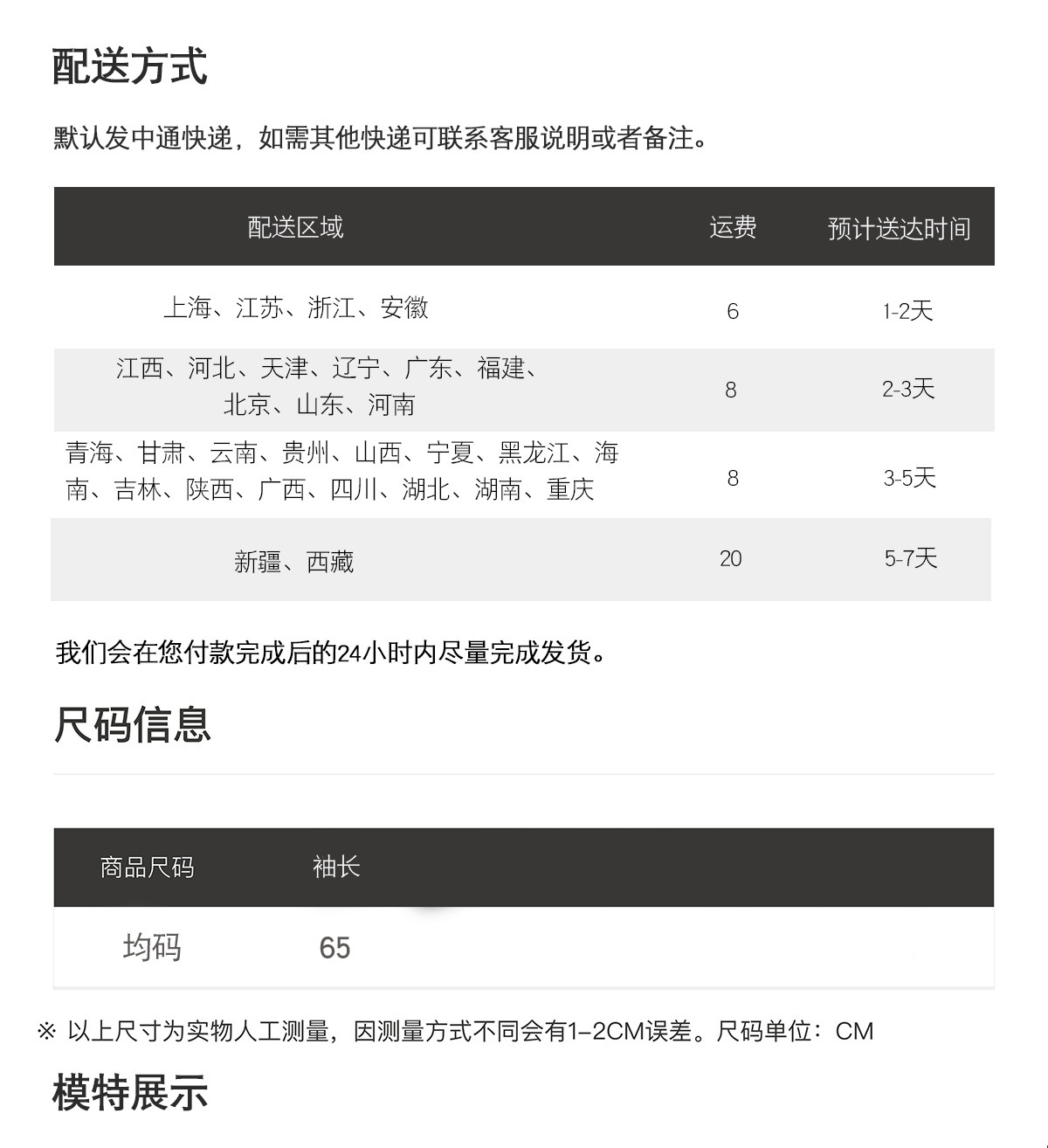 配送方式

默认发中通快递，如需其他快递可联系客服说明或者备注。

| 配送区域 | 运费 | 预计送达时间 |
|---|---|---|
| 上海、江苏、浙江、安徽 | 6 | 1-2天 |
| 江西、河北、天津、辽宁、广东、福建、北京、山东、河南 | 8 | 2-3天 |
| 青海、甘肃、云南、贵州、山西、宁夏、黑龙江、海南、吉林、陕西、广西、四川、湖北、湖南、重庆 | 8 | 3-5天 |
| 新疆、西藏 | 20 | 5-7天 |

我们会在您付款完成后的24小时内尽量完成发货。

尺码信息

| 商品尺码 | 袖长 |
|---|---|
| 均码 | 65 |

※ 以上尺寸为实物人工测量，因测量方式不同会有1-2CM误差。尺码单位：CM

模特展示